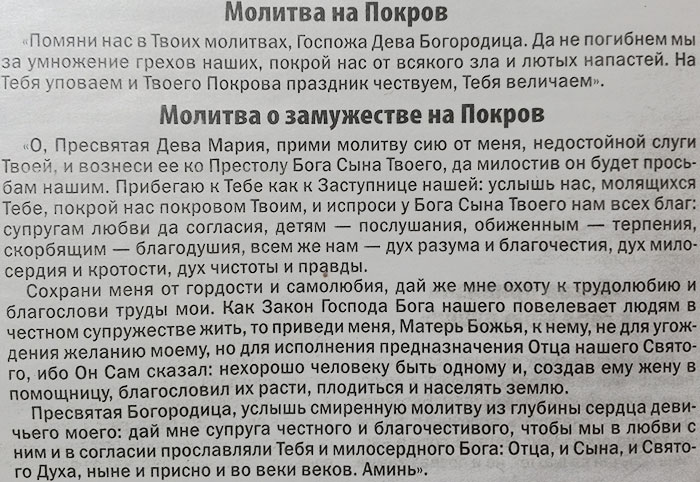 Молитва на Покров

«Помяни нас в Твоих молитвах, Госпожа Дева Богородица. Да не погибнем мы за умножение грехов наших, покрой нас от всякого зла и лютых напастей. На Тебя уповаем и Твоего Покрова праздник чествуем, Тебя величаем».

Молитва о замужестве на Покров

«О, Пресвятая Дева Мария, прими молитву сию от меня, недостойной слуги Твоей, и вознеси ее ко Престолу Бога Сына Твоего, да милостив он будет просьбам нашим. Прибегаю к Тебе как к Заступнице нашей: услышь нас, молящихся Тебе, покрой нас покровом Твоим, и испроси у Бога Сына Твоего нам всех благ: супругам любви да согласия, детям — послушания, обиженным — терпения, скорбящим — благодушия, всем же нам — дух разума и благочестия, дух милосердия и кротости, дух чистоты и правды.

Сохрани меня от гордости и самолюбия, дай же мне охоту к трудолюбию и благослови труды мои. Как Закон Господа Бога нашего повелевает людям в честном супружестве жить, то приведи меня, Матерь Божья, к нему, не для угождения желанию моему, но для исполнения предназначения Отца нашего Святого, ибо Он Сам сказал: нехорошо человеку быть одному и, создав ему жену в помощницу, благословил их расти, плодиться и населять землю.

Пресвятая Богородица, услышь смиренную молитву из глубины сердца девичьего моего: дай мне супруга честного и благочестивого, чтобы мы в любви с ним и в согласии прославляли Тебя и милосердного Бога: Отца, и Сына, и Святого Духа, ныне и присно и во веки веков. Аминь».